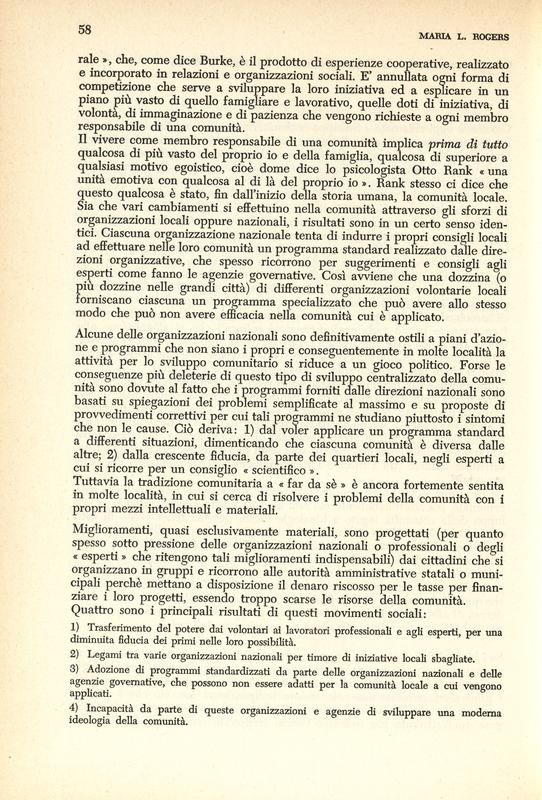 58

MARIA L. ROGERS

rale », che, come dice Burke, è il prodotto di esperienze cooperative, realizzato e incorporato in relazioni e organizzazioni sociali. E' annullata ogni forma di competizione che serve a sviluppare la loro iniziativa ed a esplicare in un piano più vasto di quello famigliare e lavorativo, quelle doti di iniziativa, di volontà, di immaginazione e di pazienza che vengono richieste a ogni membro responsabile di una comunità.
Il vivere come membro responsabile di una comunità implica prima di tutto qualcosa di più vasto del proprio io e della famiglia, qualcosa di superiore a qualsiasi motivo egoistico, cioè dome dice lo psicologista Otto Rank « una unità emotiva con qualcosa al di là del proprio io ». Rank stesso ci dice che questo qualcosa è stato, fin dall'inizio della storia umana, la comunità locale. Sia che vari cambiamenti si effettuino nella comunità attraverso gli sforzi di organizzazioni locali oppure nazionali, i risultati sono in un certo senso identici. Ciascuna organizzazione nazionale tenta di indurre i propri consigli locali ad effettuare nelle loro comunità un programma standard realizzato dalle direzioni organizzative, che spesso ricorrono per suggerimenti e consigli agli esperti come fanno le agenzie governative. Così avviene che una dozzina (o più dozzine nelle grandi città) di differenti organizzazioni volontarie locali forniscano ciascuna un programma specializzato che può avere allo stesso modo che può non avere efficacia nella comunità cui è applicato.

Alcune delle organizzazioni nazionali sono definitivamente ostili a piani d'azione e programmi che non siano i propri e conseguentemente in molte località la attività per lo sviluppo comunitario si riduce a un gioco politico. Forse le conseguenze più deleterie di questo tipo di sviluppo centralizzato della comunità sono dovute al fatto che i programmi forniti dalle direzioni nazionali sono basati su spiegazioni dei problemi semplificate al massimo e su proposte di provvedimenti correttivi per cui tali programmi ne studiano piuttosto i sintomi che non le cause. Ciò deriva: 1) dal voler applicare un programma standard a differenti situazioni, dimenticando che ciascuna comunità è diversa dalle altre; 2) dalla crescente fiducia, da parte dei quartieri locali, negli esperti a cui si ricorre per un consiglio « scientifico ».
Tuttavia la tradizione comunitaria a « far da sè » è ancora fortemente sentita in molte località, in cui si cerca di risolvere i problemi della comunità con i propri mezzi intellettuali e materiali.

Miglioramenti, quasi esclusivamente materiali, sono progettati (per quanto spesso sotto pressione delle organizzazioni nazionali o professionali o degli « esperti » che ritengono tali miglioramenti indispensabili) dai cittadini che si organizzano in gruppi e ricorrono alle autorità amministrative statali o municipali perchè mettano a disposizione il denaro riscosso per le tasse per finanziare i loro progetti, essendo troppo scarse le risorse della comunità.
Quattro sono i principali risultati di questi movimenti sociali:

1) Trasferimento del potere dai volontari ai lavoratori professionali e agli esperti, per una diminuita fiducia dei primi nelle loro possibilità.

2) Legami tra varie organizzazioni nazionali per timore di iniziative locali sbagliate.

3) Adozione di programmi standardizzati da parte delle organizzazioni nazionali e delle agenzie governative, che possono non essere adatti per la comunità locale a cui vengono applicati.

4) Incapacità da parte di queste organizzazioni e agenzie di sviluppare una moderna ideologia della comunità.